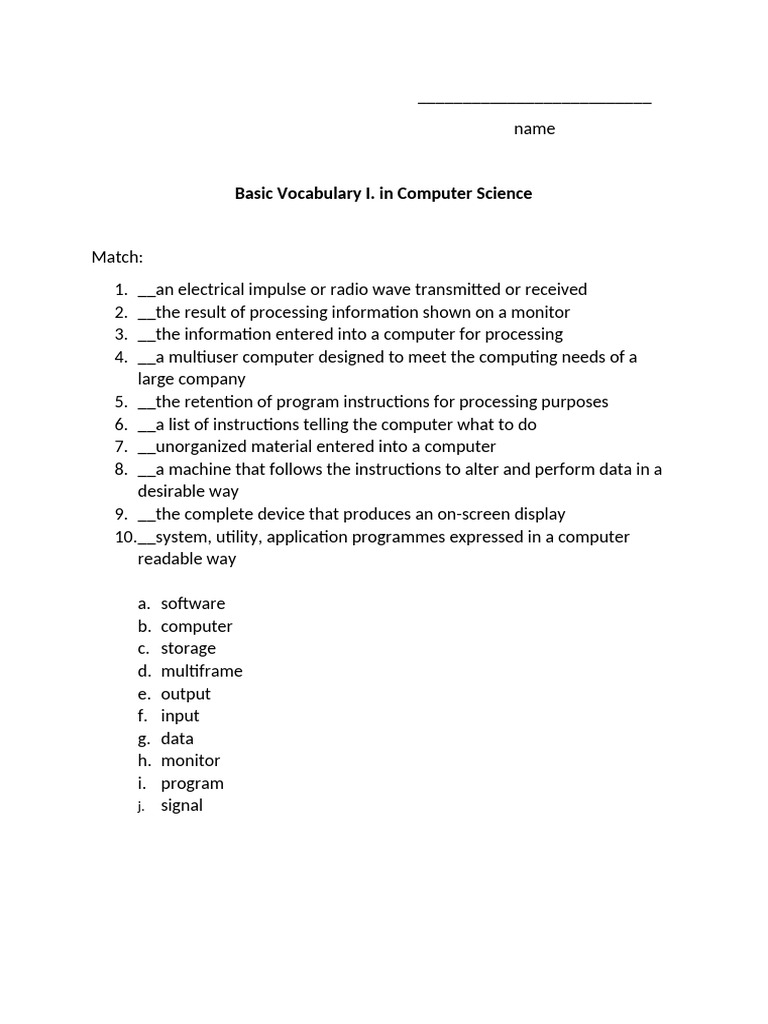 ___________________________
name

Basic Vocabulary I. in Computer Science

Match:

1. __an electrical impulse or radio wave transmitted or received
2. __the result of processing information shown on a monitor
3. __the information entered into a computer for processing
4. __a multiuser computer designed to meet the computing needs of a large company
5. __the retention of program instructions for processing purposes
6. __a list of instructions telling the computer what to do
7. __unorganized material entered into a computer
8. __a machine that follows the instructions to alter and perform data in a desirable way
9. __the complete device that produces an on-screen display
10. __system, utility, application programmes expressed in a computer readable way

a. software
b. computer
c. storage
d. multiframe
e. output
f. input
g. data
h. monitor
i. program
j. signal